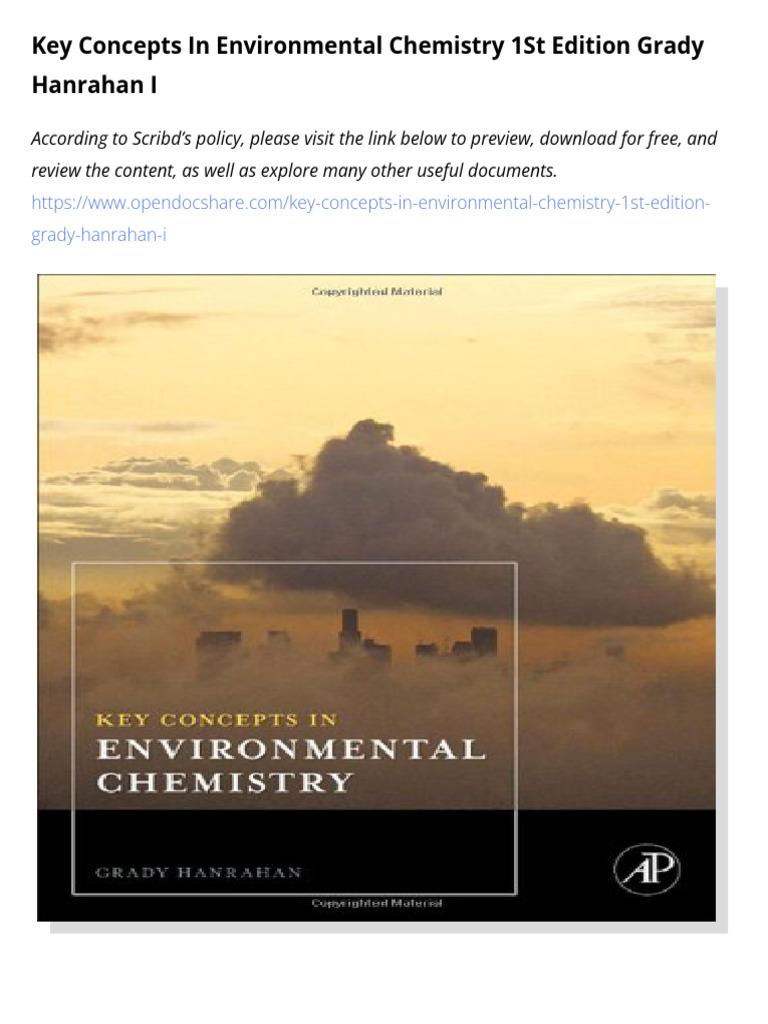 Key Concepts In Environmental Chemistry 1St Edition Grady Hanrahan I

According to Scribd's policy, please visit the link below to preview, download for free, and review the content, as well as explore many other useful documents.
https://www.opendocshare.com/key-concepts-in-environmental-chemistry-1st-edition-grady-hanrahan-i

Copyrighted Material

KEY CONCEPTS IN
ENVIRONMENTAL
CHEMISTRY

GRADY HANRAHAN

AP

Copyrighted Material